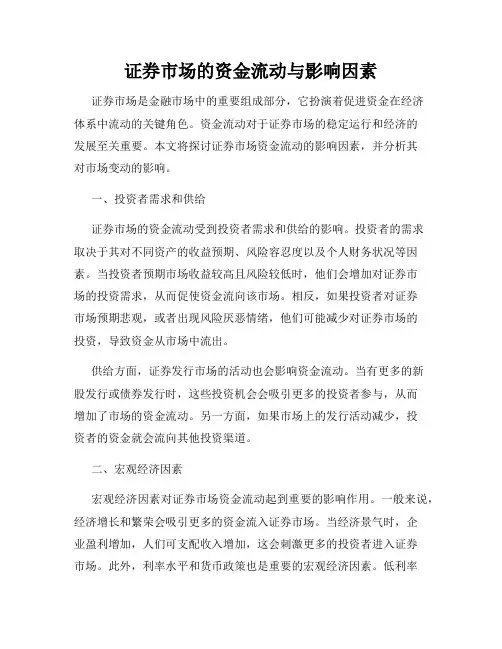 证券市场的资金流动与影响因素

证券市场是金融市场中的重要组成部分，它扮演着促进资金在经济体系中流动的关键角色。资金流动对于证券市场的稳定运行和经济的发展至关重要。本文将探讨证券市场资金流动的影响因素，并分析其对市场变动的影响。

一、投资者需求和供给

证券市场的资金流动受到投资者需求和供给的影响。投资者的需求取决于其对不同资产的收益预期、风险容忍度以及个人财务状况等因素。当投资者预期市场收益较高且风险较低时，他们会增加对证券市场的投资需求，从而促使资金流向该市场。相反，如果投资者对证券市场预期悲观，或者出现风险厌恶情绪，他们可能减少对证券市场的投资，导致资金从市场中流出。

供给方面，证券发行市场的活动也会影响资金流动。当有更多的新股发行或债券发行时，这些投资机会会吸引更多的投资者参与，从而增加了市场的资金流动。另一方面，如果市场上的发行活动减少，投资者的资金就会流向其他投资渠道。

二、宏观经济因素

宏观经济因素对证券市场资金流动起到重要的影响作用。一般来说，经济增长和繁荣会吸引更多的资金流入证券市场。当经济景气时，企业盈利增加，人们可支配收入增加，这会刺激更多的投资者进入证券市场。此外，利率水平和货币政策也是重要的宏观经济因素。低利率